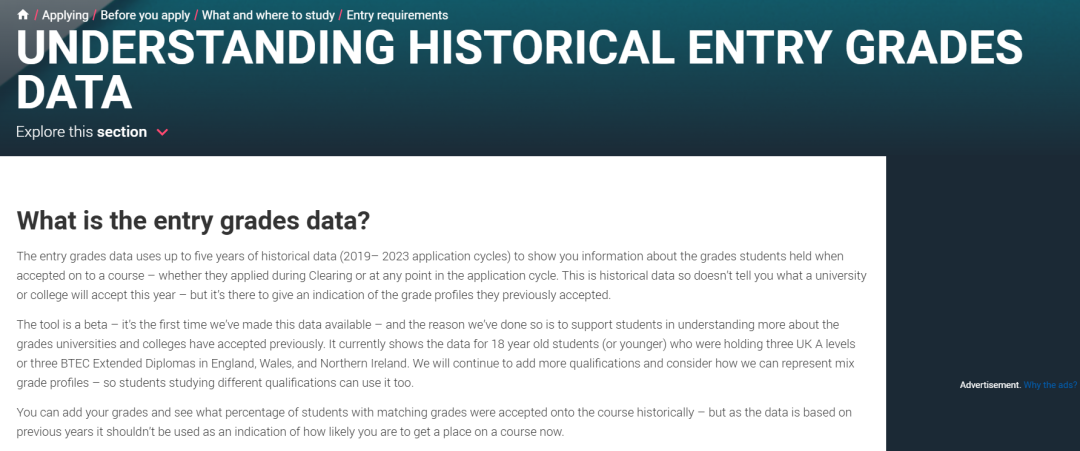 / Applying / Before you apply / What and where to study / Entry requirements

UNDERSTANDING HISTORICAL ENTRY GRADES DATA

Explore this section

What is the entry grades data?

The entry grades data uses up to five years of historical data (2019– 2023 application cycles) to show you information about the grades students held when accepted on to a course – whether they applied during Clearing or at any point in the application cycle. This is historical data so doesn't tell you what a university or college will accept this year – but it's there to give an indication of the grade profiles they previously accepted.

The tool is a beta – it's the first time we've made this data available – and the reason we've done so is to support students in understanding more about the grades universities and colleges have accepted previously. It currently shows the data for 18 year old students (or younger) who were holding three UK A levels or three BTEC Extended Diplomas in England, Wales, and Northern Ireland. We will continue to add more qualifications and consider how we can represent mix grade profiles – so students studying different qualifications can use it too.

You can add your grades and see what percentage of students with matching grades were accepted onto the course historically – but as the data is based on previous years it shouldn't be used as an indication of how likely you are to get a place on a course now.

Advertisement. Why the ads?